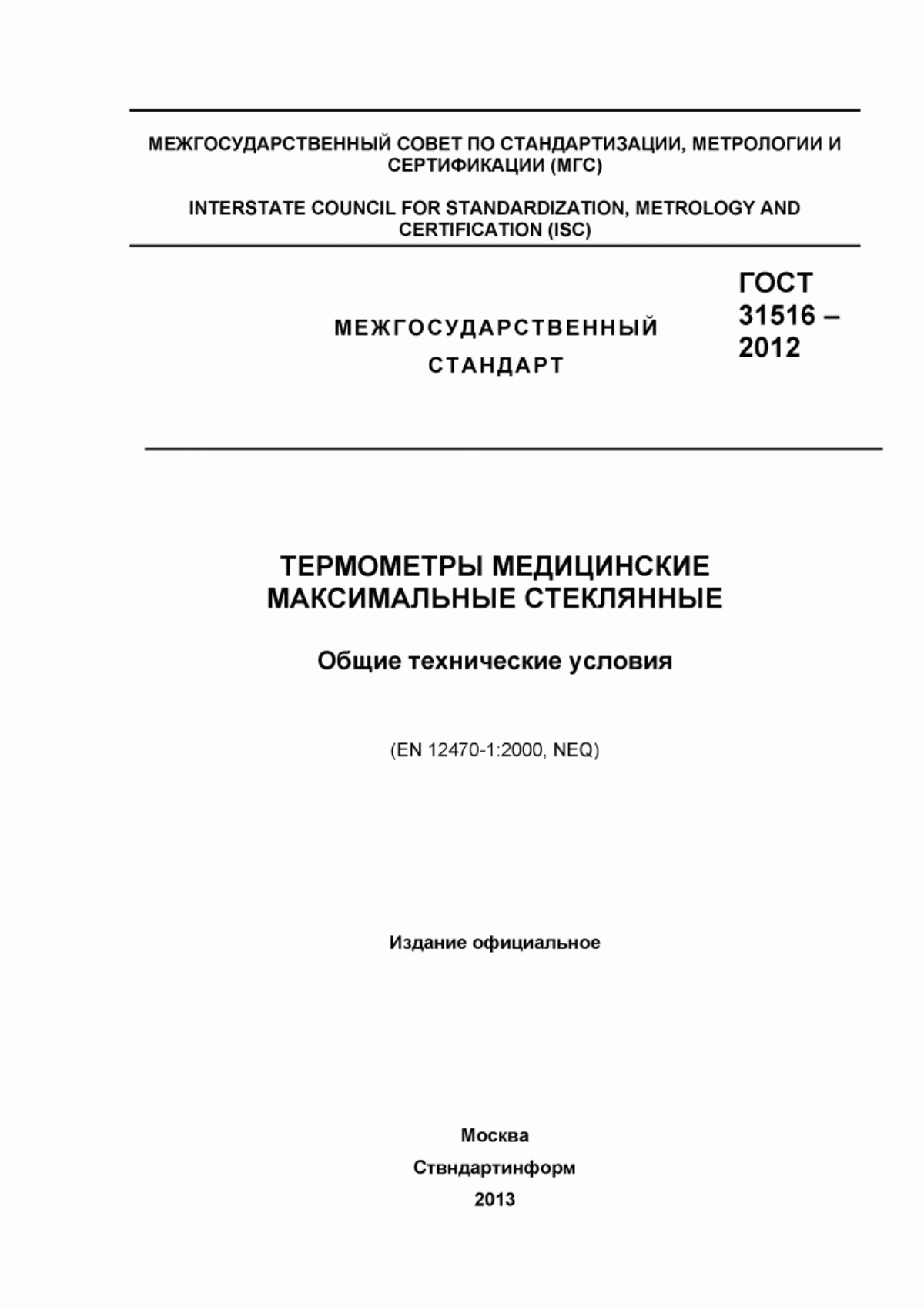 МЕЖГОСУДАРСТВЕННЫЙ СОВЕТ ПО СТАНДАРТИЗАЦИИ, МЕТРОЛОГИИ И СЕРТИФИКАЦИИ (МГС)

INTERSTATE COUNCIL FOR STANDARDIZATION, METROLOGY AND CERTIFICATION (ISC)

МЕЖГОСУДАРСТВЕННЫЙ СТАНДАРТ

ГОСТ 31516 – 2012

ТЕРМОМЕТРЫ МЕДИЦИНСКИЕ МАКСИМАЛЬНЫЕ СТЕКЛЯННЫЕ

Общие технические условия

(EN 12470-1:2000, NEQ)

Издание официальное

Москва

Ствндартинформ

2013